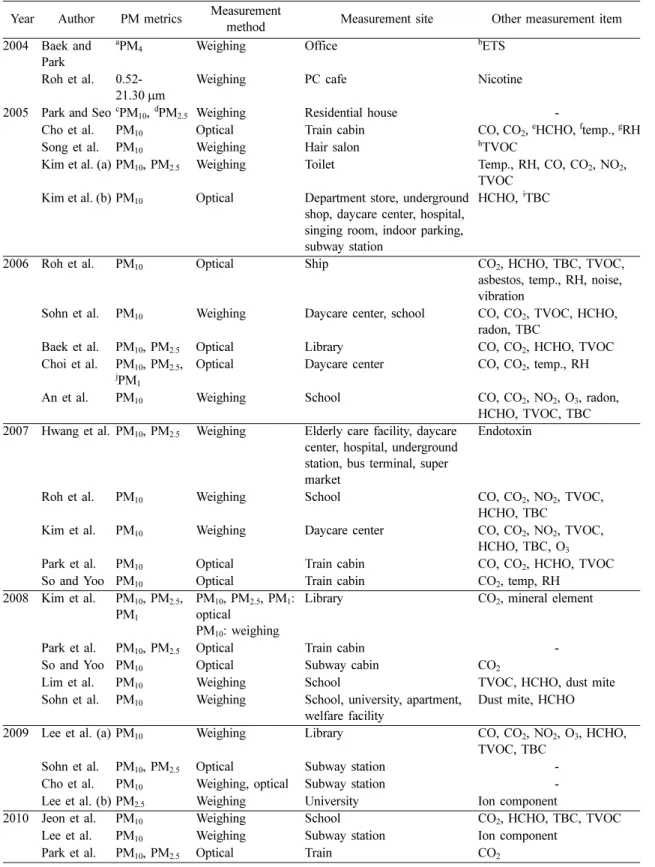 | Year | Author | PM metrics | Measurement method | Measurement site | Other measurement item |
|---|---|---|---|---|---|
| 2004 | Baek and Park | $^{a}PM_4$ | Weighing | Office | $^{b}$ETS |
|  | Roh et al. | 0.52-21.30 μm | Weighing | PC cafe | Nicotine |
| 2005 | Park and Seo | $^{c}PM_{10}$, $^{d}PM_{2.5}$ | Weighing | Residential house | - |
|  | Cho et al. | $PM_{10}$ | Optical | Train cabin | CO, $CO_2$, $^{e}$HCHO, $^{f}$temp., $^{g}$RH |
|  | Song et al. | $PM_{10}$ | Weighing | Hair salon | $^{h}$TVOC |
|  | Kim et al. (a) | $PM_{10}$, $PM_{2.5}$ | Weighing | Toilet | Temp., RH, CO, $CO_2$, $NO_2$, TVOC |
|  | Kim et al. (b) | $PM_{10}$ | Optical | Department store, underground shop, daycare center, hospital, singing room, indoor parking, subway station | HCHO, $^{i}$TBC |
| 2006 | Roh et al. | $PM_{10}$ | Optical | Ship | $CO_2$, HCHO, TBC, TVOC, asbestos, temp., RH, noise, vibration |
|  | Sohn et al. | $PM_{10}$ | Weighing | Daycare center, school | CO, $CO_2$, TVOC, HCHO, radon, TBC |
|  | Baek et al. | $PM_{10}$, $PM_{2.5}$ | Optical | Library | CO, $CO_2$, HCHO, TVOC |
|  | Choi et al. | $PM_{10}$, $PM_{2.5}$, $^{j}PM_1$ | Optical | Daycare center | CO, $CO_2$, temp., RH |
|  | An et al. | $PM_{10}$ | Weighing | School | CO, $CO_2$, $NO_2$, $O_3$, radon, HCHO, TVOC, TBC |
| 2007 | Hwang et al. | $PM_{10}$, $PM_{2.5}$ | Weighing | Elderly care facility, daycare center, hospital, underground station, bus terminal, super market | Endotoxin |
|  | Roh et al. | $PM_{10}$ | Weighing | School | CO, $CO_2$, $NO_2$, TVOC, HCHO, TBC |
|  | Kim et al. | $PM_{10}$ | Weighing | Daycare center | CO, $CO_2$, $NO_2$, TVOC, HCHO, TBC, $O_3$ |
|  | Park et al. | $PM_{10}$ | Optical | Train cabin | CO, $CO_2$, HCHO, TVOC |
|  | So and Yoo | $PM_{10}$ | Optical | Train cabin | $CO_2$, temp, RH |
| 2008 | Kim et al. | $PM_{10}$, $PM_{2.5}$, $PM_1$ | $PM_{10}$, $PM_{2.5}$, $PM_1$: optical $PM_{10}$: weighing | Library | $CO_2$, mineral element |
|  | Park et al. | $PM_{10}$, $PM_{2.5}$ | Optical | Train cabin | - |
|  | So and Yoo | $PM_{10}$ | Optical | Subway cabin | $CO_2$ |
|  | Lim et al. | $PM_{10}$ | Weighing | School | TVOC, HCHO, dust mite |
|  | Sohn et al. | $PM_{10}$ | Weighing | School, university, apartment, welfare facility | Dust mite, HCHO |
| 2009 | Lee et al. (a) | $PM_{10}$ | Weighing | Library | CO, $CO_2$, $NO_2$, $O_3$, HCHO, TVOC, TBC |
|  | Sohn et al. | $PM_{10}$, $PM_{2.5}$ | Optical | Subway station | - |
|  | Cho et al. | $PM_{10}$ | Weighing, optical | Subway station | - |
|  | Lee et al. (b) | $PM_{2.5}$ | Weighing | University | Ion component |
| 2010 | Jeon et al. | $PM_{10}$ | Weighing | School | $CO_2$, HCHO, TBC, TVOC |
|  | Lee et al. | $PM_{10}$ | Weighing | Subway station | Ion component |
|  | Park et al. | $PM_{10}$, $PM_{2.5}$ | Optical | Train | $CO_2$ |